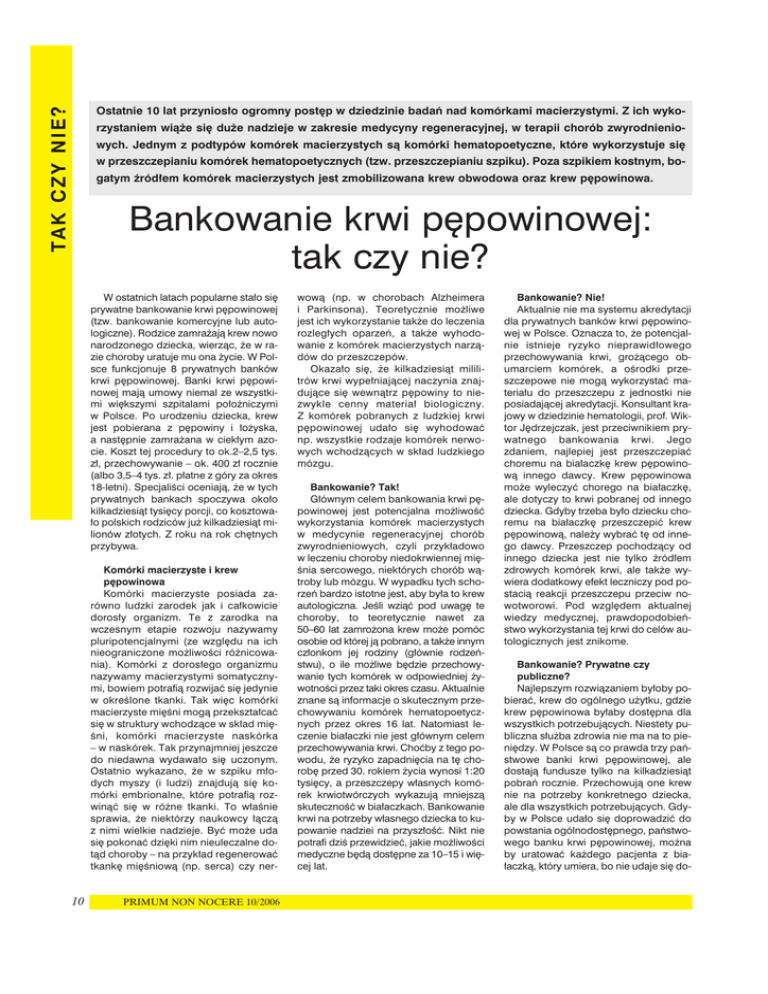 TAK CZY NIE?

Ostatnie 10 lat przyniosło ogromny postęp w dziedzinie badań nad komórkami macierzystymi. Z ich wykorzystaniem wiąże się duże nadzieje w zakresie medycyny regeneracyjnej, w terapii chorób zwyrodnieniowych. Jednym z podtypów komórek macierzystych są komórki hematopoetyczne, które wykorzystuje się w przeszczepianiu komórek hematopoetycznych (tzw. przeszczepianiu szpiku). Poza szpikiem kostnym, bogatym źródłem komórek macierzystych jest zmobilizowana krew obwodowa oraz krew pępowinowa.

Bankowanie krwi pępowinowej: tak czy nie?

W ostatnich latach popularne stało się prywatne bankowanie krwi pępowinowej (tzw. bankowanie komercyjne lub autologiczne). Rodzice zamrażają krew nowo narodzonego dziecka, wierząc, że w razie choroby uratuje mu ona życie. W Polsce funkcjonuje 8 prywatnych banków krwi pępowinowej. Banki krwi pępowinowej mają umowy niemal ze wszystkimi większymi szpitalami położniczymi w Polsce. Po urodzeniu dziecka, krew jest pobierana z pępowiny i łożyska, a następnie zamrażana w ciekłym azocie. Koszt tej procedury to ok.2–2,5 tys. zł, przechowywanie – ok. 400 zł rocznie (albo 3,5–4 tys. zł. płatne z góry za okres 18-letni). Specjaliści oceniają, że w tych prywatnych bankach spoczywa około kilkadziesiąt tysięcy porcji, co kosztowało polskich rodziców już kilkadziesiąt milionów złotych. Z roku na rok chętnych przybywa.

Komórki macierzyste i krew pępowinowa
Komórki macierzyste posiada zarówno ludzki zarodek jak i całkowicie dorosły organizm. Te z zarodka na wczesnym etapie rozwoju nazywamy pluripotencjalnymi (ze względu na ich nieograniczone możliwości różnicowania). Komórki z dorosłego organizmu nazywamy macierzystymi somatycznymi, bowiem potrafią rozwijać się jedynie w określone tkanki. Tak więc komórki macierzyste mięśni mogą przekształcać się w struktury wchodzące w skład mięśni, komórki macierzyste naskórka – w naskórek. Tak przynajmniej jeszcze do niedawna wydawało się uczonym. Ostatnio wykazano, że w szpiku młodych myszy (i ludzi) znajdują się komórki embrionalne, które potrafią rozwinąć się w różne tkanki. To właśnie sprawia, że niektórzy naukowcy łączą z nimi wielkie nadzieje. Być może uda się pokonać dzięki nim nieuleczalne dotąd choroby – na przykład regenerować tkankę mięśniową (np. serca) czy nerwową (np. w chorobach Alzheimera i Parkinsona). Teoretycznie możliwe jest ich wykorzystanie także do leczenia rozległych oparzeń, a także wyhodowanie z komórek macierzystych narządów do przeszczepów.

Okazało się, że kilkadziesiąt mililitrów krwi wypełniającej naczynia znajdujące się wewnątrz pępowiny to niezwykle cenny materiał biologiczny. Z komórek pobranych z ludzkiej krwi pępowinowej udało się wyhodować np. wszystkie rodzaje komórek nerwowych wchodzących w skład ludzkiego mózgu.

Bankowanie? Tak!
Głównym celem bankowania krwi pępowinowej jest potencjalna możliwość wykorzystania komórek macierzystych w medycynie regeneracyjnej chorób zwyrodnieniowych, czyli przykładowo w leczeniu choroby niedokrwiennej mięśnia sercowego, niektórych chorób wątroby lub mózgu. W wypadku tych schorzeń bardzo istotne jest, aby była to krew autologiczna. Jeśli wziąć pod uwagę te choroby, to teoretycznie nawet za 50–60 lat zamrożona krew może pomóc osobie od której ją pobrano, a także innym członkom jej rodziny (głównie rodzeństwu), o ile możliwe będzie przechowywanie tych komórek w odpowiedniej żywotności przez taki okres czasu. Aktualnie znane są informacje o skutecznym przechowywaniu komórek hematopoetycznych przez okres 16 lat. Natomiast leczenie białaczki nie jest głównym celem przechowywania krwi. Choćby z tego powodu, że ryzyko zapadnięcia na tę chorobę przed 30. rokiem życia wynosi 1:20 tysięcy, a przeszczepy własnych komórek krwiotwórczych wykazują mniejszą skuteczność w białaczkach. Bankowanie krwi na potrzeby własnego dziecka to kupowanie nadziei na przyszłość. Nikt nie potrafi dziś przewidzieć, jakie możliwości medyczne będą dostępne za 10–15 i więcej lat.

Bankowanie? Nie!
Aktualnie nie ma systemu akredytacji dla prywatnych banków krwi pępowinowej w Polsce. Oznacza to, że potencjalnie istnieje ryzyko nieprawidłowego przechowywania krwi, grożącego obumarciem komórek, a ośrodki przeszczepowe nie mogą wykorzystać materiału do przeszczepu z jednostki nie posiadającej akredytacji. Konsultant krajowy w dziedzinie hematologii, prof. Wiktor Jędrzejczak, jest przeciwnikiem prywatnego bankowania krwi. Jego zdaniem, najlepiej jest przeszczepiać choremu na białaczkę krew pępowinową innego dawcy. Krew pępowinowa może wyleczyć chorego na białaczkę, ale dotyczy to krwi pobranej od innego dziecka. Gdyby trzeba było dziecku choremu na białaczkę przeszczepić krew pępowinową, należy wybrać tę od innego dawcy. Przeszczep pochodzący od innego dziecka jest nie tylko źródłem zdrowych komórek krwi, ale także wywiera dodatkowy efekt leczniczy pod postacią reakcji przeszczepu przeciw nowotworowi. Pod względem aktualnej wiedzy medycznej, prawdopodobieństwo wykorzystania tej krwi do celów autologicznych jest znikome.

Bankowanie? Prywatne czy publiczne?
Najlepszym rozwiązaniem byłoby pobierać, krew do ogólnego użytku, gdzie krew pępowinowa byłaby dostępna dla wszystkich potrzebujących. Niestety publiczna służba zdrowia nie ma na to pieniędzy. W Polsce są co prawda trzy państwowe banki krwi pępowinowej, ale dostają fundusze tylko na kilkadziesiąt pobrań rocznie. Przechowują one krew nie na potrzeby konkretnego dziecka, ale dla wszystkich potrzebujących. Gdyby w Polsce udało się doprowadzić do powstania ogólnodostępnego, państwowego banku krwi pępowinowej, można by uratować każdego pacjenta z białaczką, który umiera, bo nie udaje się do-

10 PRIMUM NON NOCERE 10/2006